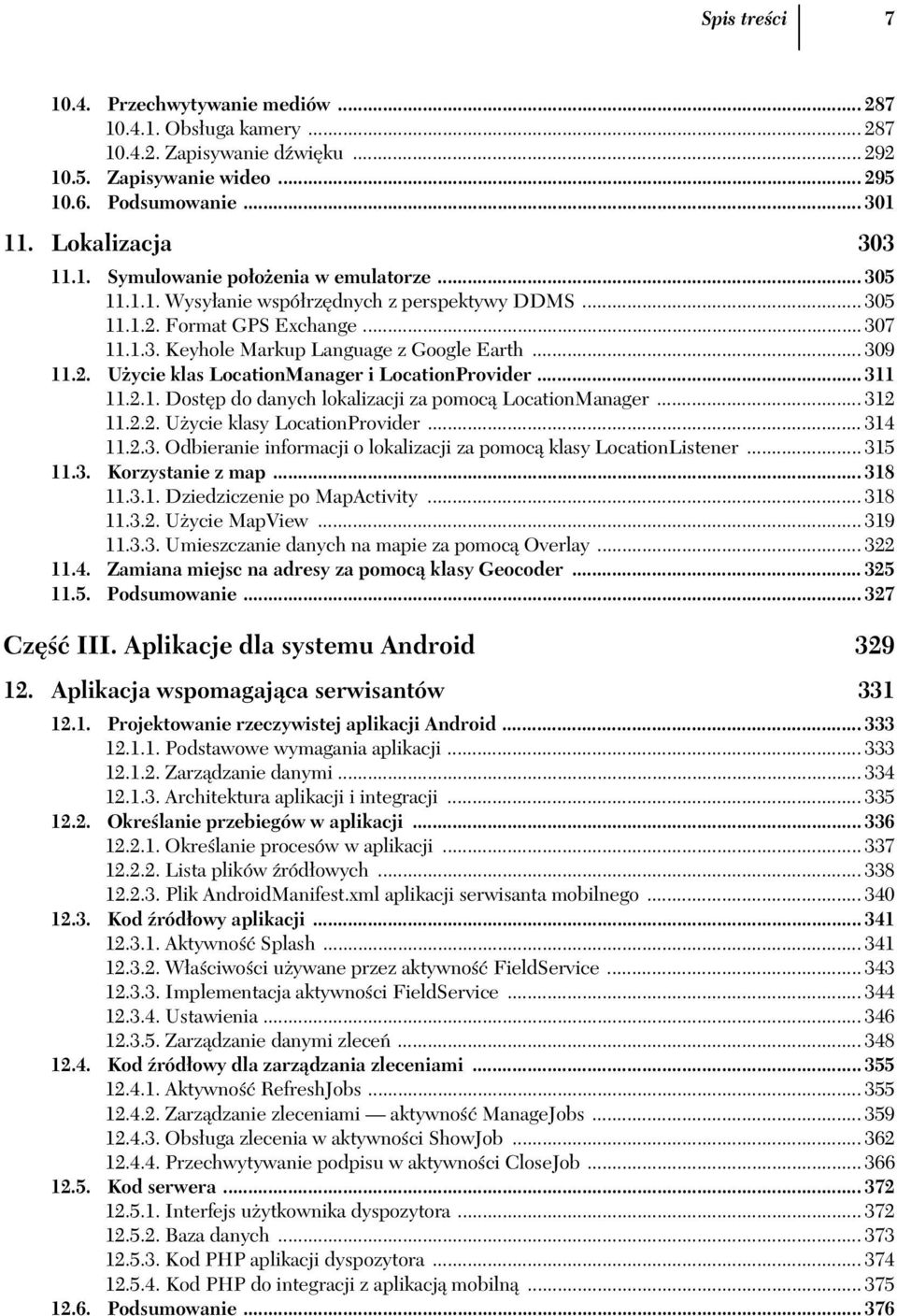 Spis treści 7

10.4. Przechwytywanie mediów ... 287
10.4.1. Obsługa kamery ... 287
10.4.2. Zapisywanie dźwięku ... 292
10.5. Zapisywanie wideo ... 295
10.6. Podsumowanie ... 301

11. Lokalizacja 303

11.1. Symulowanie położenia w emulatorze ... 305
11.1.1. Wysyłanie współrzędnych z perspektywy DDMS ... 305
11.1.2. Format GPS Exchange ... 307
11.1.3. Keyhole Markup Language z Google Earth ... 309
11.2. Użycie klas LocationManager i LocationProvider ... 311
11.2.1. Dostęp do danych lokalizacji za pomocą LocationManager ... 312
11.2.2. Użycie klasy LocationProvider ... 314
11.2.3. Odbieranie informacji o lokalizacji za pomocą klasy LocationListener ... 315
11.3. Korzystanie z map ... 318
11.3.1. Dziedziczenie po MapActivity ... 318
11.3.2. Użycie MapView ... 319
11.3.3. Umieszczanie danych na mapie za pomocą Overlay ... 322
11.4. Zamiana miejsc na adresy za pomocą klasy Geocoder ... 325
11.5. Podsumowanie ... 327

Część III. Aplikacje dla systemu Android 329

12. Aplikacja wspomagająca serwisantów 331

12.1. Projektowanie rzeczywistej aplikacji Android ... 333
12.1.1. Podstawowe wymagania aplikacji ... 333
12.1.2. Zarządzanie danymi ... 334
12.1.3. Architektura aplikacji i integracji ... 335
12.2. Określanie przebiegów w aplikacji ... 336
12.2.1. Określanie procesów w aplikacji ... 337
12.2.2. Lista plików źródłowych ... 338
12.2.3. Plik AndroidManifest.xml aplikacji serwisanta mobilnego ... 340
12.3. Kod źródłowy aplikacji ... 341
12.3.1. Aktywność Splash ... 341
12.3.2. Właściwości używane przez aktywność FieldService ... 343
12.3.3. Implementacja aktywności FieldService ... 344
12.3.4. Ustawienia ... 346
12.3.5. Zarządzanie danymi zleceń ... 348
12.4. Kod źródłowy dla zarządzania zleceniami ... 355
12.4.1. Aktywność RefreshJobs ... 355
12.4.2. Zarządzanie zleceniami — aktywność ManageJobs ... 359
12.4.3. Obsługa zlecenia w aktywności ShowJob ... 362
12.4.4. Przechwytywanie podpisu w aktywności CloseJob ... 366
12.5. Kod serwera ... 372
12.5.1. Interfejs użytkownika dyspozytora ... 372
12.5.2. Baza danych ... 373
12.5.3. Kod PHP aplikacji dyspozytora ... 374
12.5.4. Kod PHP do integracji z aplikacją mobilną ... 375
12.6. Podsumowanie ... 376